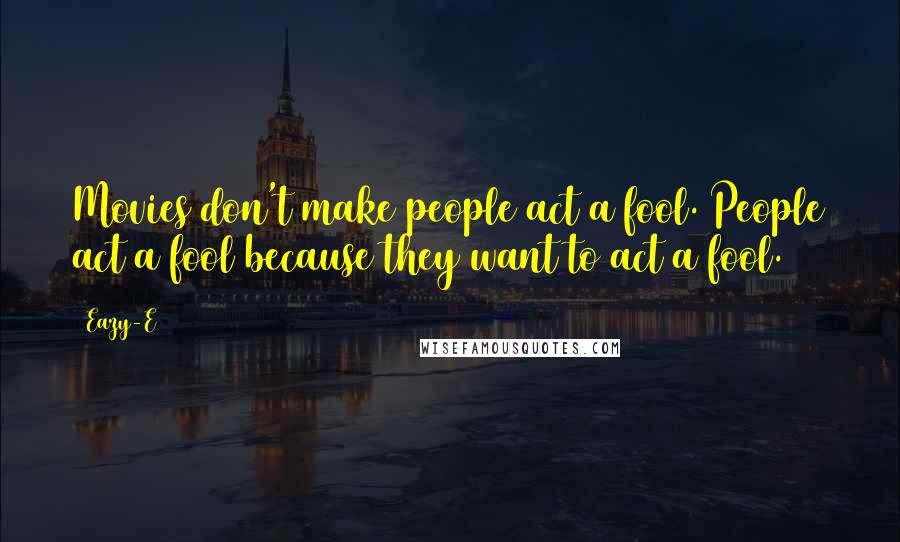 Movies don't make people act a fool. People act a fool because they want to act a fool.

Eazy-E

WISEFAMOUSQUOTES.COM